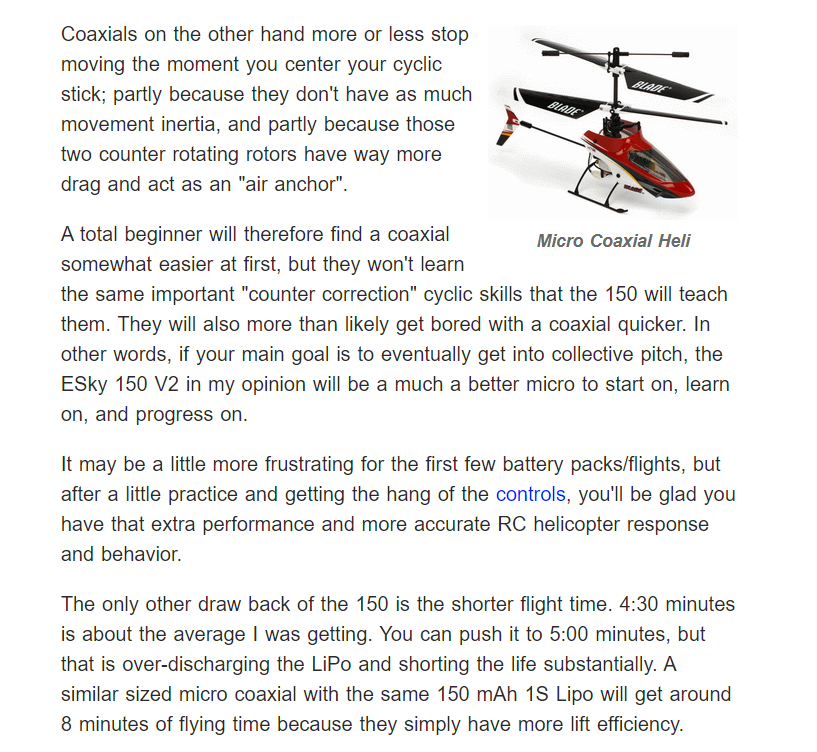 Coaxials on the other hand more or less stop moving the moment you center your cyclic stick; partly because they don't have as much movement inertia, and partly because those two counter rotating rotors have way more drag and act as an "air anchor".

BLADE

BLADE

Micro Coaxial Heli

A total beginner will therefore find a coaxial somewhat easier at first, but they won't learn the same important "counter correction" cyclic skills that the 150 will teach them. They will also more than likely get bored with a coaxial quicker. In other words, if your main goal is to eventually get into collective pitch, the ESky 150 V2 in my opinion will be a much a better micro to start on, learn on, and progress on.

It may be a little more frustrating for the first few battery packs/flights, but after a little practice and getting the hang of the controls, you'll be glad you have that extra performance and more accurate RC helicopter response and behavior.

The only other draw back of the 150 is the shorter flight time. 4:30 minutes is about the average I was getting. You can push it to 5:00 minutes, but that is over-discharging the LiPo and shorting the life substantially. A similar sized micro coaxial with the same 150 mAh 1S Lipo will get around 8 minutes of flying time because they simply have more lift efficiency.